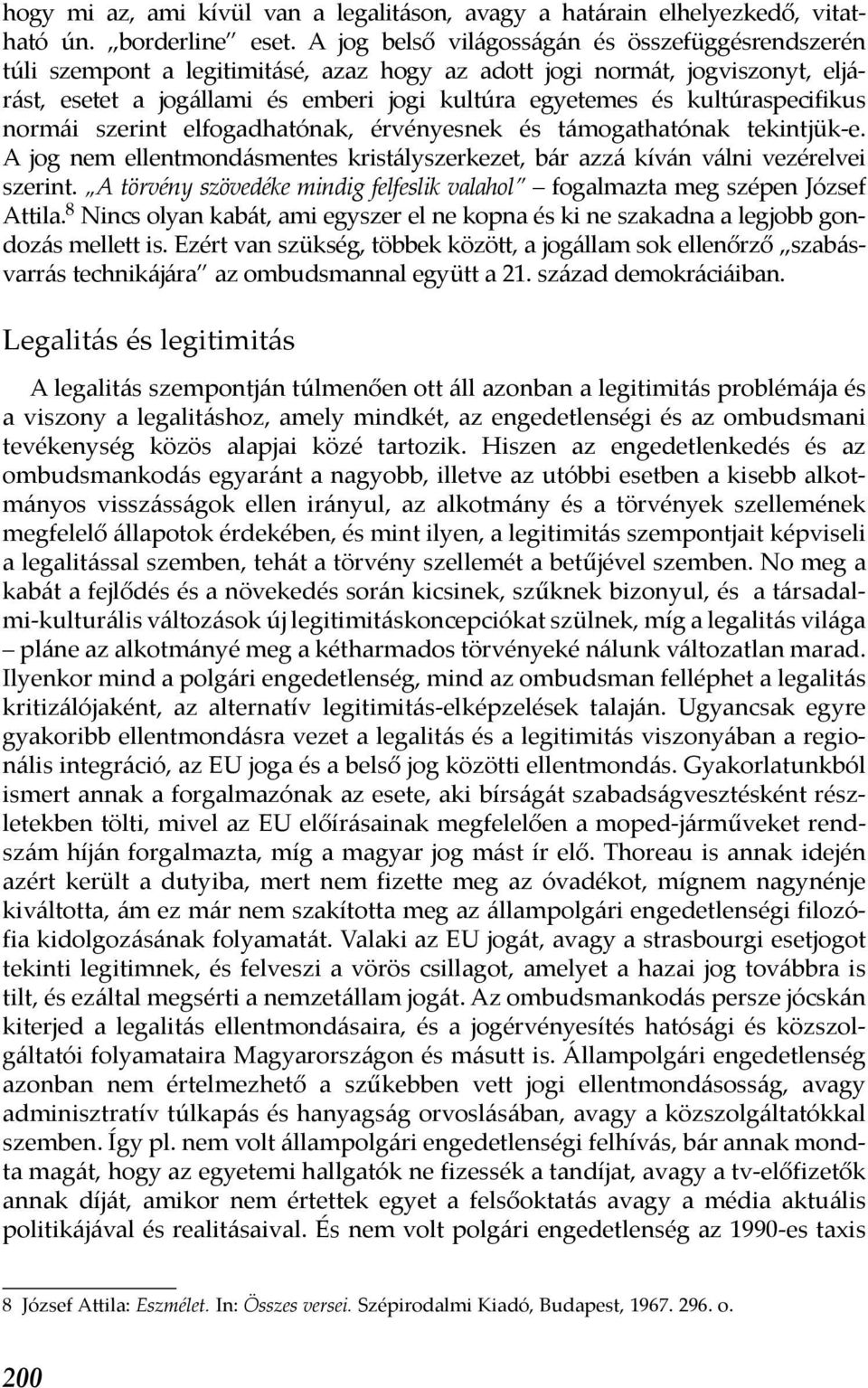 hogy mi az, ami kívül van a legalitáson, avagy a határain elhelyezkedő, vitatható ún. „borderline" eset. A jog belső világosságán és összefüggésrendszerén túli szempont a legitimitásé, azaz hogy az adott jogi normát, jogviszonyt, eljárást, esetet a jogállami és emberi jogi kultúra egyetemes és kultúraspecifikus normái szerint elfogadhatónak, érvényesnek és támogathatónak tekintjük-e. A jog nem ellentmondásmentes kristályszerkezet, bár azzá kíván válni vezérelvei szerint. „A törvény szövedéke mindig felfeslik valahol" – fogalmazta meg szépen József Attila.$^8$ Nincs olyan kabát, ami egyszer el ne kopna és ki ne szakadna a legjobb gondozás mellett is. Ezért van szükség, többek között, a jogállam sok ellenőrző „szabásvarrás technikájára" az ombudsmannal együtt a 21. század demokráciáiban.

Legalitás és legitimitás

A legalitás szempontján túlmenően ott áll azonban a legitimitás problémája és a viszony a legalitáshoz, amely mindkét, az engedetlenségi és az ombudsmani tevékenység közös alapjai közé tartozik. Hiszen az engedetlenkedés és az ombudsmankodás egyaránt a nagyobb, illetve az utóbbi esetben a kisebb alkotmányos visszásságok ellen irányul, az alkotmány és a törvények szellemének megfelelő állapotok érdekében, és mint ilyen, a legitimitás szempontjait képviseli a legalitással szemben, tehát a törvény szellemét a betűjével szemben. No meg a kabát a fejlődés és a növekedés során kicsinek, szűknek bizonyul, és a társadalmi-kulturális változások új legitimitáskoncepciókat szülnek, míg a legalitás világa – pláne az alkotmányé meg a kétharmados törvényeké nálunk változatlan marad. Ilyenkor mind a polgári engedetlenség, mind az ombudsman felléphet a legalitás kritizálójaként, az alternatív legitimitás-elképzelések talaján. Ugyancsak egyre gyakoribb ellentmondásra vezet a legalitás és a legitimitás viszonyában a regionális integráció, az EU joga és a belső jog közötti ellentmondás. Gyakorlatunkból ismert annak a forgalmazónak az esete, aki bírságát szabadságvesztésként részletekben tölti, mivel az EU előírásainak megfelelően a moped-járműveket rendszám híján forgalmazta, míg a magyar jog mást ír elő. Thoreau is annak idején azért került a dutyiba, mert nem fizette meg az óvadékot, mígnem nagynénje kiváltotta, ám ez már nem szakította meg az állampolgári engedetlenség filozófia kidolgozásának folyamatát. Valaki az EU jogát, avagy a strasbourgi esetjogot tekinti legitimnek, és felveszi a vörös csillagot, amelyet a hazai jog továbbra is tilt, és ezáltal megsérti a nemzetállam jogát. Az ombudsmankodás persze jócskán kiterjed a legalitás ellentmondásaira, és a jogérvényesítés hatósági és közszolgáltatói folyamataira Magyarországon és másutt is. Állampolgári engedetlenség azonban nem értelmezhető a szűkebben vett jogi ellentmondásosság, avagy adminisztratív túlkapás és hanyagság orvoslásában, avagy a közszolgáltatókkal szemben. Így pl. nem volt állampolgári engedetlenségi felhívás, bár annak mondta magát, hogy az egyetemi hallgatók ne fizessék a tandíjat, avagy a tv-előfizetők annak díját, amikor nem értettek egyet a felsőoktatás avagy a média aktuális politikájával és realitásaival. És nem volt polgári engedetlenség az 1990-es taxis

8 József Attila: Eszmélet. In: Összes versei. Szépirodalmi Kiadó, Budapest, 1967. 296. o.

200